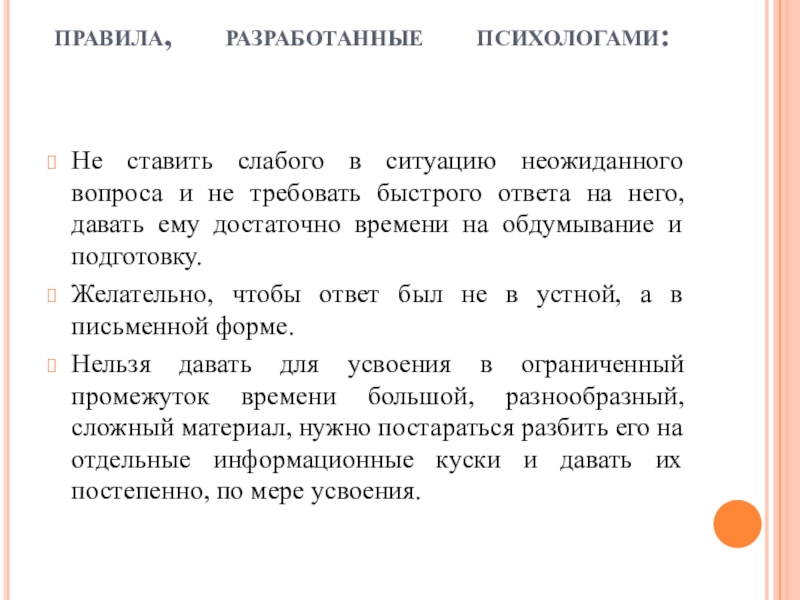 ПРАВИЛА, РАЗРАБОТАННЫЕ ПСИХОЛОГАМИ:

Не ставить слабого в ситуацию неожиданного вопроса и не требовать быстрого ответа на него, давать ему достаточно времени на обдумывание и подготовку.

Желательно, чтобы ответ был не в устной, а в письменной форме.

Нельзя давать для усвоения в ограниченный промежуток времени большой, разнообразный, сложный материал, нужно постараться разбить его на отдельные информационные куски и давать их постепенно, по мере усвоения.